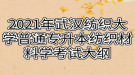 2021年武汉纺织大学普通专升本纺织材料学考试大纲